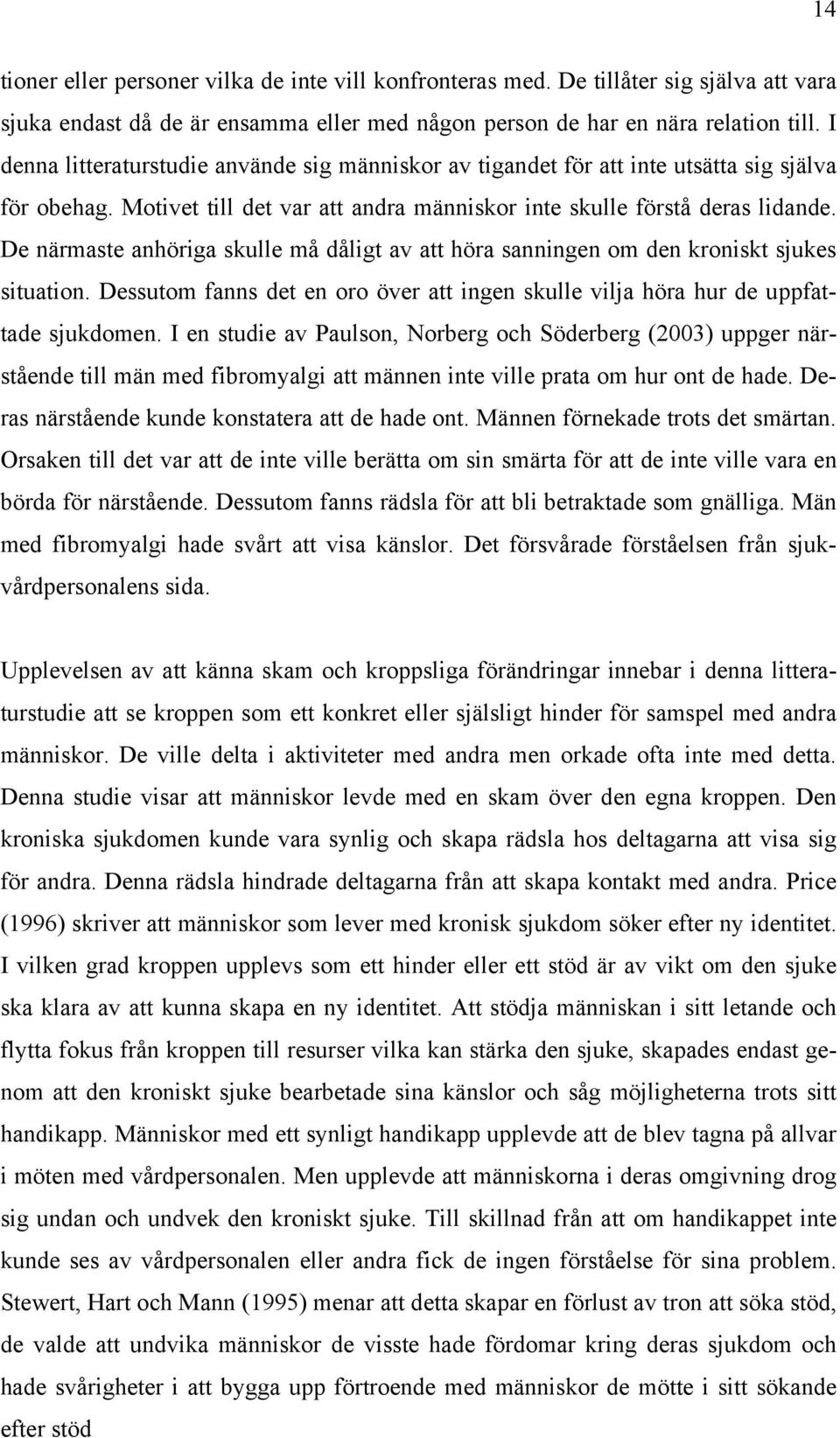 14

tioner eller personer vilka de inte vill konfronteras med. De tillåter sig själva att vara sjuka endast då de är ensamma eller med någon person de har en nära relation till. I denna litteraturstudie använde sig människor av tigandet för att inte utsätta sig själva för obehag. Motivet till det var att andra människor inte skulle förstå deras lidande. De närmaste anhöriga skulle må dåligt av att höra sanningen om den kroniskt sjukes situation. Dessutom fanns det en oro över att ingen skulle vilja höra hur de uppfattade sjukdomen. I en studie av Paulson, Norberg och Söderberg (2003) uppger närstående till män med fibromyalgi att männen inte ville prata om hur ont de hade. Deras närstående kunde konstatera att de hade ont. Männen förnekade trots det smärtan. Orsaken till det var att de inte ville berätta om sin smärta för att de inte ville vara en börda för närstående. Dessutom fanns rädsla för att bli betraktade som gnälliga. Män med fibromyalgi hade svårt att visa känslor. Det försvårade förståelsen från sjukvårdpersonalens sida.

Upplevelsen av att känna skam och kroppsliga förändringar innebar i denna litteraturstudie att se kroppen som ett konkret eller själsligt hinder för samspel med andra människor. De ville delta i aktiviteter med andra men orkade ofta inte med detta. Denna studie visar att människor levde med en skam över den egna kroppen. Den kroniska sjukdomen kunde vara synlig och skapa rädsla hos deltagarna att visa sig för andra. Denna rädsla hindrade deltagarna från att skapa kontakt med andra. Price (1996) skriver att människor som lever med kronisk sjukdom söker efter ny identitet. I vilken grad kroppen upplevs som ett hinder eller ett stöd är av vikt om den sjuke ska klara av att kunna skapa en ny identitet. Att stödja människan i sitt letande och flytta fokus från kroppen till resurser vilka kan stärka den sjuke, skapades endast genom att den kroniskt sjuke bearbetade sina känslor och såg möjligheterna trots sitt handikapp. Människor med ett synligt handikapp upplevde att de blev tagna på allvar i möten med vårdpersonalen. Men upplevde att människorna i deras omgivning drog sig undan och undvek den kroniskt sjuke. Till skillnad från att om handikappet inte kunde ses av vårdpersonalen eller andra fick de ingen förståelse för sina problem. Stewert, Hart och Mann (1995) menar att detta skapar en förlust av tron att söka stöd, de valde att undvika människor de visste hade fördomar kring deras sjukdom och hade svårigheter i att bygga upp förtroende med människor de mötte i sitt sökande efter stöd